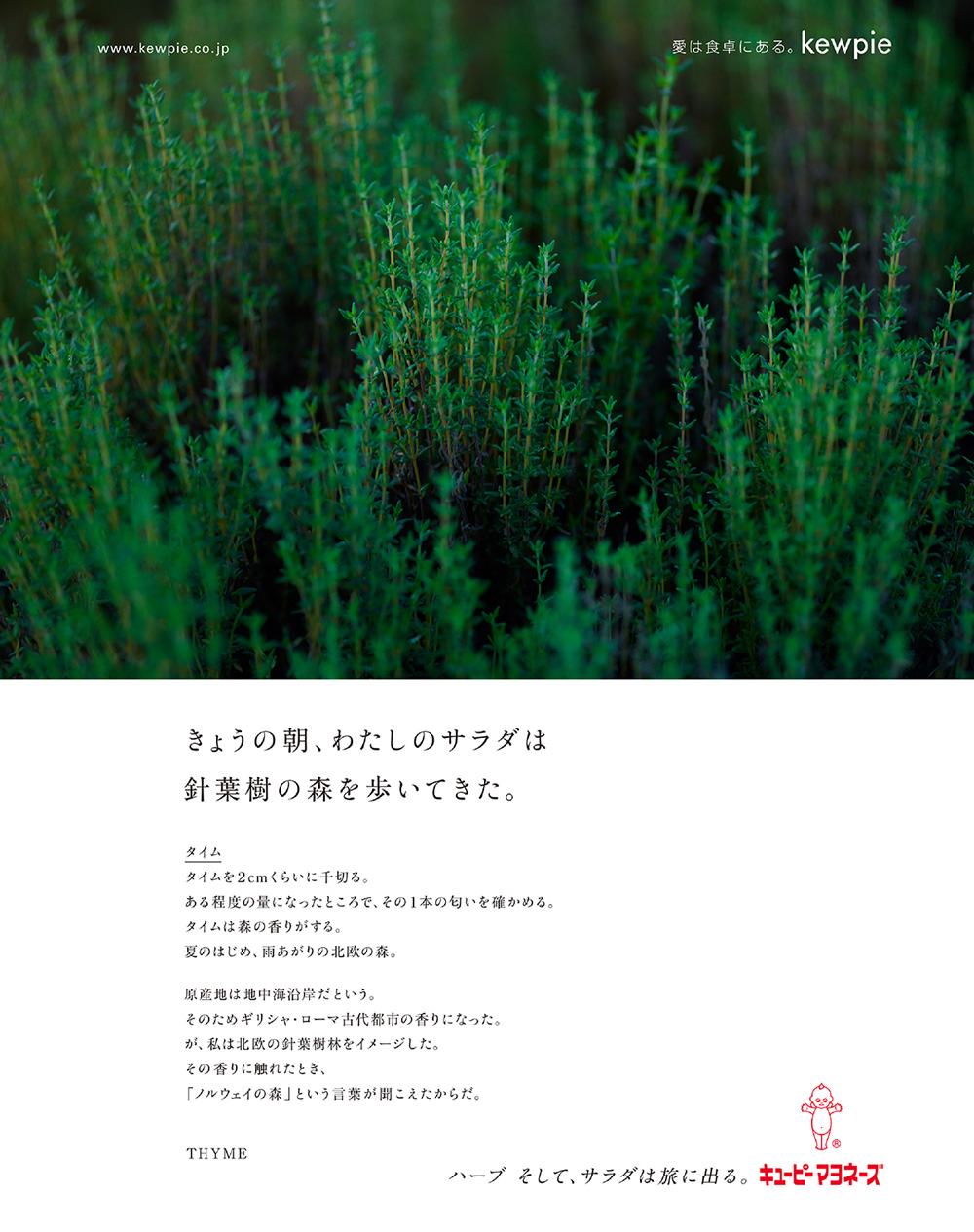 www.kewpie.co.jp

愛は食卓にある。kewpie

きょうの朝、わたしのサラダは
針葉樹の森を歩いてきた。

タイム
タイムを2cmくらいに千切る。
ある程度の量になったところで、その1本の匂いを確かめる。
タイムは森の香りがする。
夏のはじめ、雨あがりの北欧の森。

原産地は地中海沿岸だという。
そのためギリシャ・ローマ古代都市の香りになった。
が、私は北欧の針葉樹林をイメージした。
その香りに触れたとき、
「ノルウェイの森」という言葉が聞こえたからだ。

THYME

ハーブ そして、サラダは旅に出る。キユーピーマヨネーズ